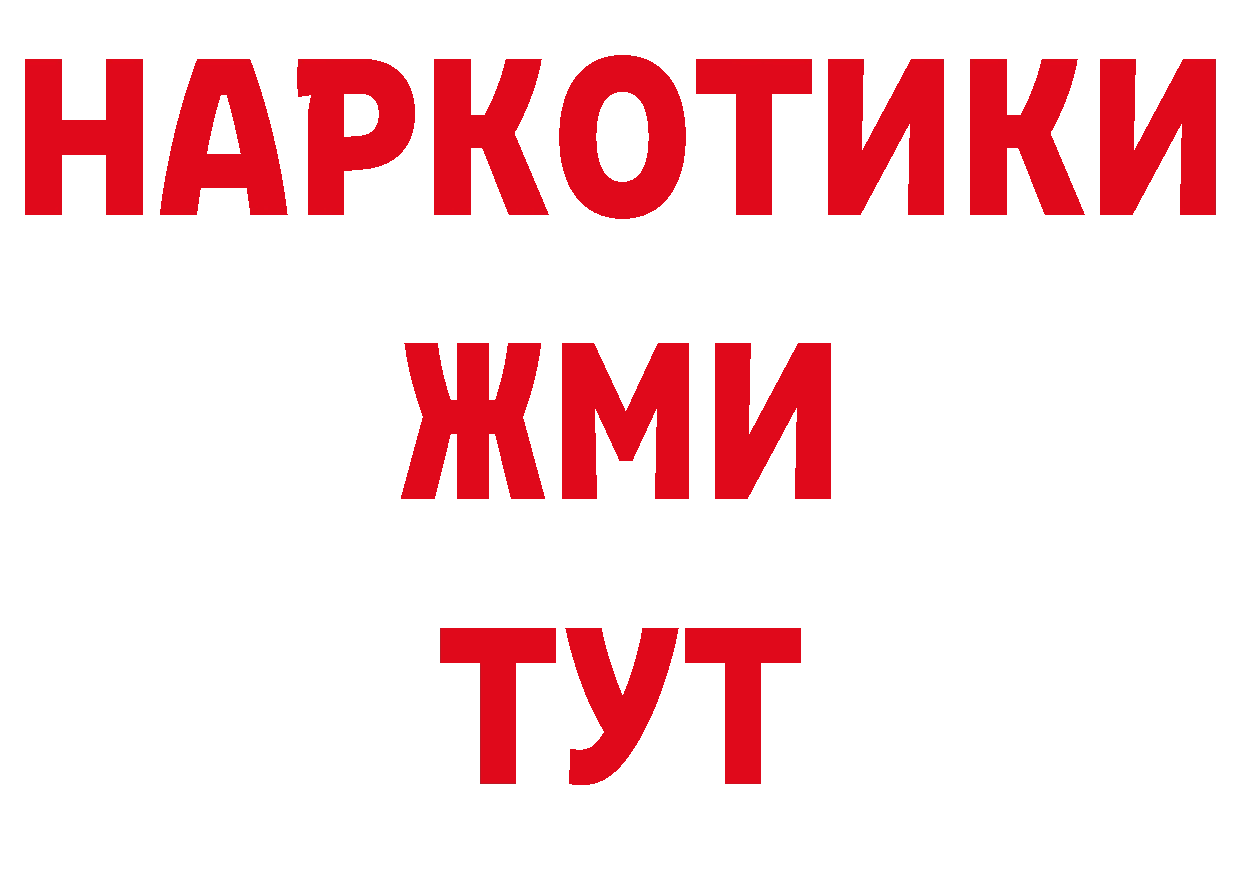 НАРКОТИКИ
ЖМИ
ТУТ